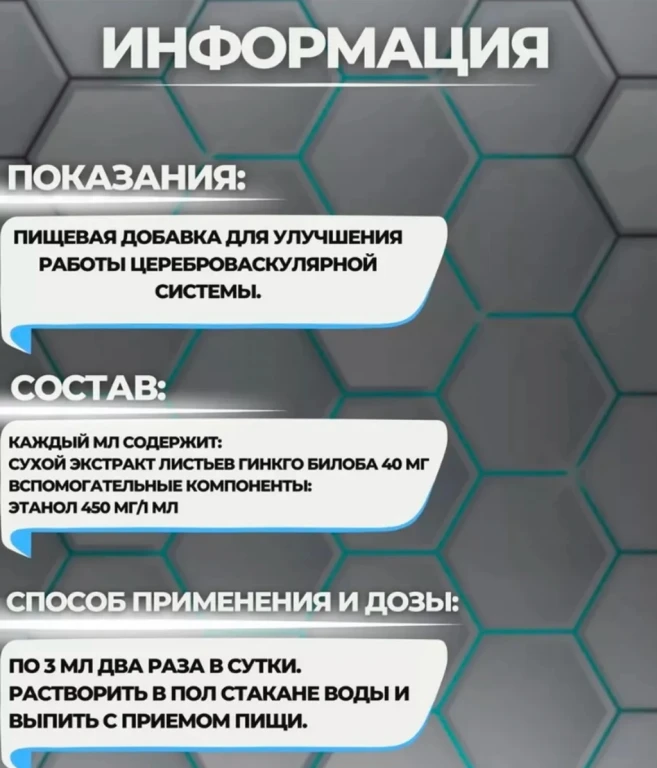 ИНФОРМАЦИЯ

ПОКАЗАНИЯ:

ПИЩЕВАЯ ДОБАВКА ДЛЯ УЛУЧШЕНИЯ РАБОТЫ ЦЕРЕБРОВАСКУЛЯРНОЙ СИСТЕМЫ.

СОСТАВ:

КАЖДЫЙ МЛ СОДЕРЖИТ:
СУХОЙ ЭКСТРАКТ ЛИСТЬЕВ ГИНКГО БИЛОБА 40 МГ
ВСПОМОГАТЕЛЬНЫЕ КОМПОНЕНТЫ:
ЭТАНОЛ 450 МГ/1 МЛ

СПОСОБ ПРИМЕНЕНИЯ И ДОЗЫ:

ПО 3 МЛ ДВА РАЗА В СУТКИ. РАСТВОРИТЬ В ПОЛ СТАКАНЕ ВОДЫ И ВЫПИТЬ С ПРИЕМОМ ПИЩИ.